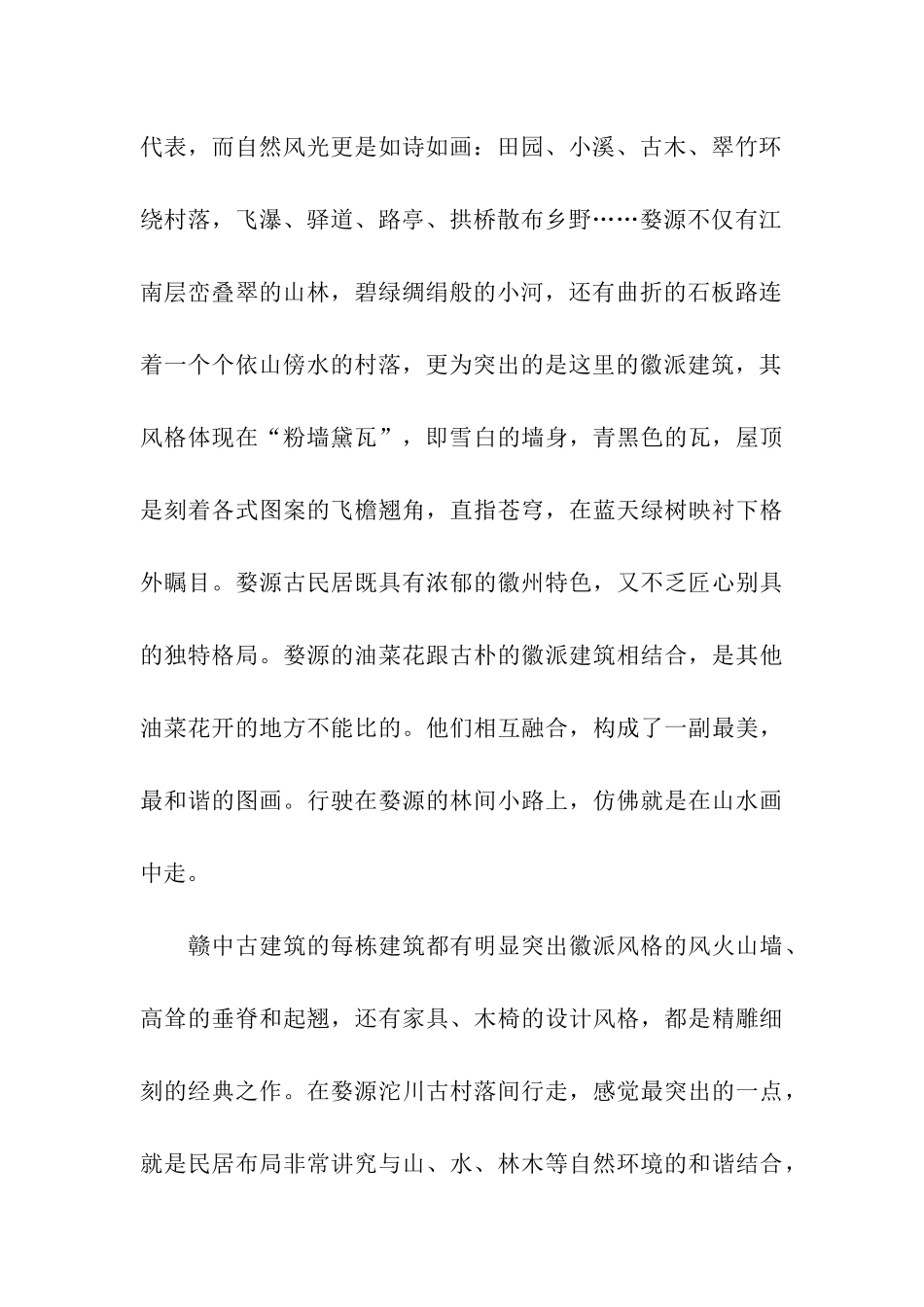 代表，而自然风光更是如诗如画：田园、小溪、古木、翠竹环绕村落，飞瀑、驿道、路亭、拱桥散布乡野……婺源不仅有江南层峦叠翠的山林，碧绿绸绢般的小河，还有曲折的石板路连着一个个依山傍水的村落，更为突出的是这里的徽派建筑，其风格体现在“粉墙黛瓦”，即雪白的墙身，青黑色的瓦，屋顶是刻着各式图案的飞檐翘角，直指苍穹，在蓝天绿树映衬下格外瞩目。婺源古民居既具有浓郁的徽州特色，又不乏匠心别具的独特格局。婺源的油菜花跟古朴的徽派建筑相结合，是其他油菜花开的地方不能比的。他们相互融合，构成了一副最美，最和谐的图画。行驶在婺源的林间小路上，仿佛就是在山水画中走。

赣中古建筑的每栋建筑都有明显突出徽派风格的风火山墙、高耸的垂脊和起翘，还有家具、木椅的设计风格，都是精雕细刻的经典之作。在婺源沱川古村落间行走，感觉最突出的一点，就是民居布局非常讲究与山、水、林木等自然环境的和谐结合，